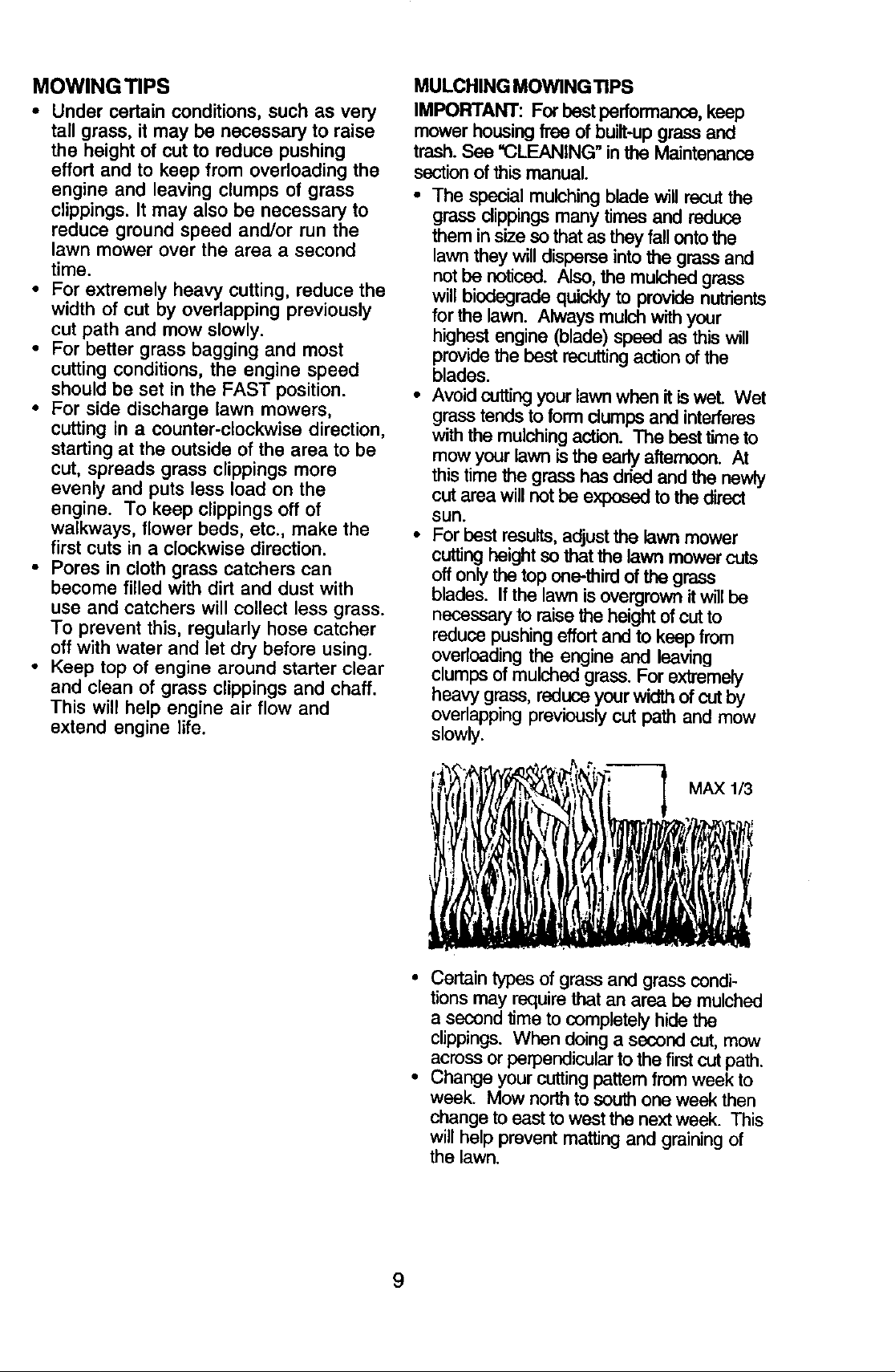 MOWING TIPS

• Under certain conditions, such as very tall grass, it may be necessary to raise the height of cut to reduce pushing effort and to keep from overloading the engine and leaving clumps of grass clippings. It may also be necessary to reduce ground speed and/or run the lawn mower over the area a second time.
• For extremely heavy cutting, reduce the width of cut by overlapping previously cut path and mow slowly.
• For better grass bagging and most cutting conditions, the engine speed should be set in the FAST position.
• For side discharge lawn mowers, cutting in a counter-clockwise direction, starting at the outside of the area to be cut, spreads grass clippings more evenly and puts less load on the engine. To keep clippings off of walkways, flower beds, etc., make the first cuts in a clockwise direction.
• Pores in cloth grass catchers can become filled with dirt and dust with use and catchers will collect less grass. To prevent this, regularly hose catcher off with water and let dry before using.
• Keep top of engine around starter clear and clean of grass clippings and chaff. This will help engine air flow and extend engine life.

MULCHING MOWING TIPS

IMPORTANT: For best performance, keep mower housing free of built-up grass and trash. See "CLEANING" in the Maintenance section of this manual.

• The special mulching blade will recut the grass clippings many times and reduce them in size so that as they fall onto the lawn they will disperse into the grass and not be noticed. Also, the mulched grass will biodegrade quickly to provide nutrients for the lawn. Always mulch with your highest engine (blade) speed as this will provide the best recutting action of the blades.
• Avoid cutting your lawn when it is wet. Wet grass tends to form clumps and interferes with the mulching action. The best time to mow your lawn is the early afternoon. At this time the grass has dried and the newly cut area will not be exposed to the direct sun.
• For best results, adjust the lawn mower cutting height so that the lawn mower cuts off only the top one-third of the grass blades. If the lawn is overgrown it will be necessary to raise the height of cut to reduce pushing effort and to keep from overloading the engine and leaving clumps of mulched grass. For extremely heavy grass, reduce your width of cut by overlapping previously cut path and mow slowly.

MAX 1/3

• Certain types of grass and grass conditions may require that an area be mulched a second time to completely hide the clippings. When doing a second cut, mow across or perpendicular to the first cut path.
• Change your cutting pattern from week to week. Mow north to south one week then change to east to west the next week. This will help prevent matting and graining of the lawn.

9